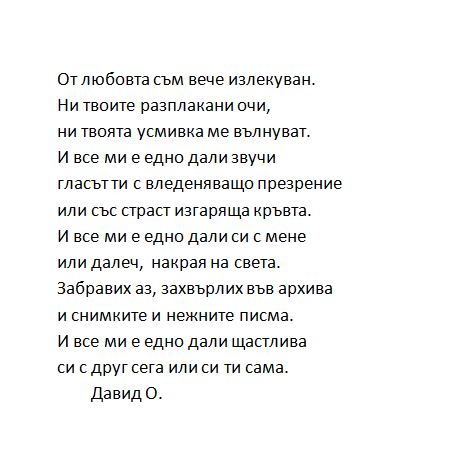 От любовта съм вече излекуван.
Ни твоите разплакани очи,
ни твоята усмивка ме вълнуват.
И все ми е едно дали звучи
гласът ти с вледеняващо презрение
или със страст изгаряща кръвта.
И все ми е едно дали си с мене
или далеч, накрая на света.
Забравих аз, захвърлих във архива
и снимките и нежните писма.
И все ми е едно дали щастлива
си с друг сега или си ти сама.
Давид О.